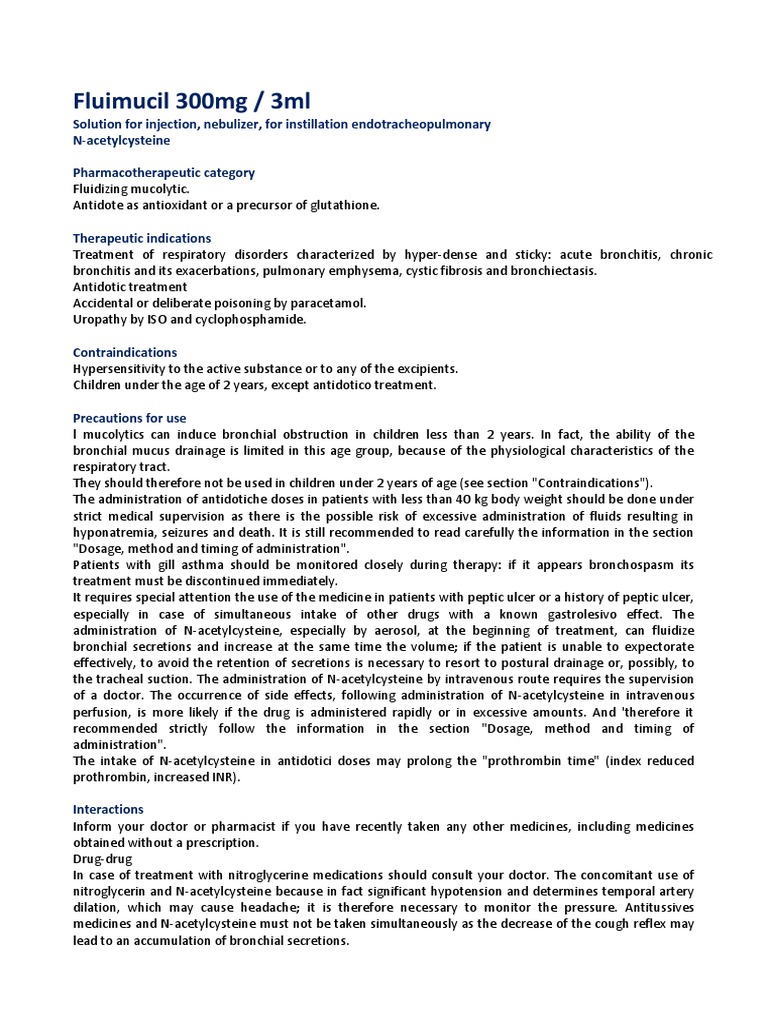 Fluimucil 300mg / 3ml
Solution for injection, nebulizer, for instillation endotracheopulmonary
N-acetylcysteine

Pharmacotherapeutic category
Fluidizing mucolytic.
Antidote as antioxidant or a precursor of glutathione.

Therapeutic indications
Treatment of respiratory disorders characterized by hyper-dense and sticky: acute bronchitis, chronic bronchitis and its exacerbations, pulmonary emphysema, cystic fibrosis and bronchiectasis.
Antidotic treatment
Accidental or deliberate poisoning by paracetamol.
Uropathy by ISO and cyclophosphamide.

Contraindications
Hypersensitivity to the active substance or to any of the excipients.
Children under the age of 2 years, except antidotico treatment.

Precautions for use
I mucolytics can induce bronchial obstruction in children less than 2 years. In fact, the ability of the bronchial mucus drainage is limited in this age group, because of the physiological characteristics of the respiratory tract.
They should therefore not be used in children under 2 years of age (see section "Contraindications").
The administration of antidotiche doses in patients with less than 40 kg body weight should be done under strict medical supervision as there is the possible risk of excessive administration of fluids resulting in hyponatremia, seizures and death. It is still recommended to read carefully the information in the section "Dosage, method and timing of administration".
Patients with gill asthma should be monitored closely during therapy: if it appears bronchospasm its treatment must be discontinued immediately.
It requires special attention the use of the medicine in patients with peptic ulcer or a history of peptic ulcer, especially in case of simultaneous intake of other drugs with a known gastrolesivo effect. The administration of N-acetylcysteine, especially by aerosol, at the beginning of treatment, can fluidize bronchial secretions and increase at the same time the volume; if the patient is unable to expectorate effectively, to avoid the retention of secretions is necessary to resort to postural drainage or, possibly, to the tracheal suction. The administration of N-acetylcysteine by intravenous route requires the supervision of a doctor. The occurrence of side effects, following administration of N-acetylcysteine in intravenous perfusion, is more likely if the drug is administered rapidly or in excessive amounts. And 'therefore it recommended strictly follow the information in the section "Dosage, method and timing of administration".
The intake of N-acetylcysteine in antidotici doses may prolong the "prothrombin time" (index reduced prothrombin, increased INR).

Interactions
Inform your doctor or pharmacist if you have recently taken any other medicines, including medicines obtained without a prescription.
Drug-drug
In case of treatment with nitroglycerine medications should consult your doctor. The concomitant use of nitroglycerin and N-acetylcysteine because in fact significant hypotension and determines temporal artery dilation, which may cause headache; it is therefore necessary to monitor the pressure. Antitussives medicines and N-acetylcysteine must not be taken simultaneously as the decrease of the cough reflex may lead to an accumulation of bronchial secretions.